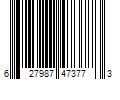 6 27987 47377 3